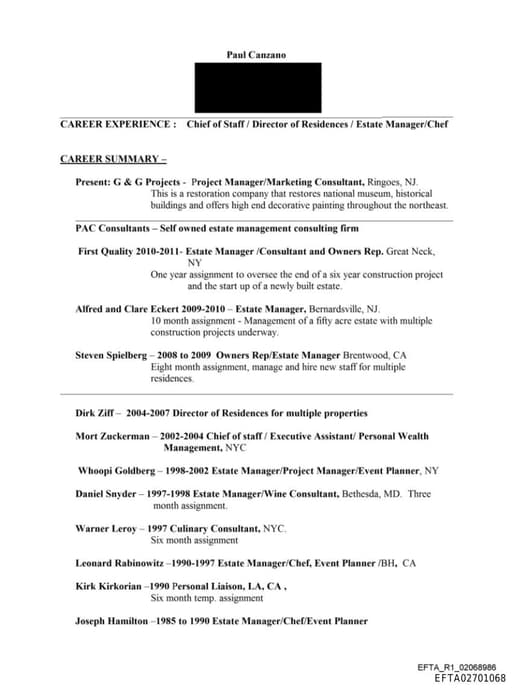 Paul Canzano

CAREER EXPERIENCE : Chief of Staff / Director of Residences / Estate Manager/Chef

CAREER SUMMARY –

Present: G & G Projects - Project Manager/Marketing Consultant, Ringoes, NJ.
This is a restoration company that restores national museum, historical buildings and offers high end decorative painting throughout the northeast.

PAC Consultants – Self owned estate management consulting firm

First Quality 2010-2011- Estate Manager /Consultant and Owners Rep. Great Neck, NY
One year assignment to oversee the end of a six year construction project and the start up of a newly built estate.

Alfred and Clare Eckert 2009-2010 – Estate Manager, Bernardsville, NJ.
10 month assignment - Management of a fifty acre estate with multiple construction projects underway.

Steven Spielberg – 2008 to 2009 Owners Rep/Estate Manager Brentwood, CA
Eight month assignment, manage and hire new staff for multiple residences.

Dirk Ziff – 2004-2007 Director of Residences for multiple properties

Mort Zuckerman – 2002-2004 Chief of staff / Executive Assistant/ Personal Wealth Management, NYC

Whoopi Goldberg – 1998-2002 Estate Manager/Project Manager/Event Planner, NY

Daniel Snyder – 1997-1998 Estate Manager/Wine Consultant, Bethesda, MD. Three month assignment.

Warner Leroy – 1997 Culinary Consultant, NYC.
Six month assignment

Leonard Rabinowitz –1990-1997 Estate Manager/Chef, Event Planner /BH, CA

Kirk Kirkorian –1990 Personal Liaison, LA, CA ,
Six month temp. assignment

Joseph Hamilton –1985 to 1990 Estate Manager/Chef/Event Planner

EFTA_R1_02068986
EFTA02701068